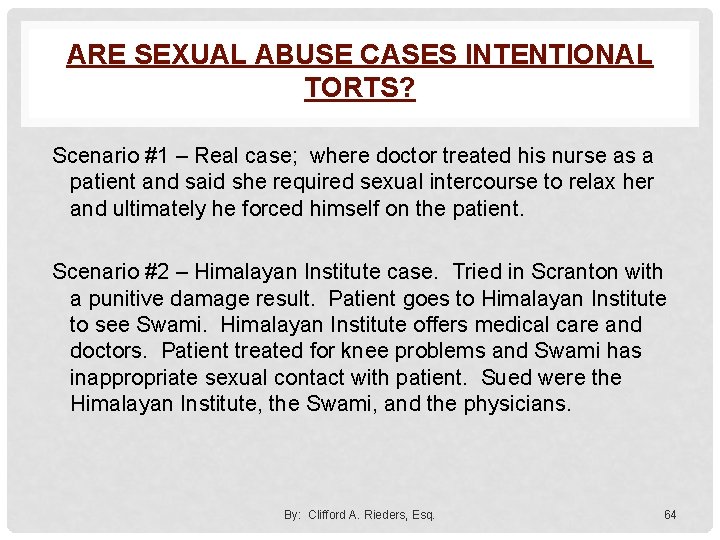 ARE SEXUAL ABUSE CASES INTENTIONAL TORTS?

Scenario #1 – Real case; where doctor treated his nurse as a patient and said she required sexual intercourse to relax her and ultimately he forced himself on the patient.

Scenario #2 – Himalayan Institute case. Tried in Scranton with a punitive damage result. Patient goes to Himalayan Institute to see Swami. Himalayan Institute offers medical care and doctors. Patient treated for knee problems and Swami has inappropriate sexual contact with patient. Sued were the Himalayan Institute, the Swami, and the physicians.

By: Clifford A. Rieders, Esq.

64